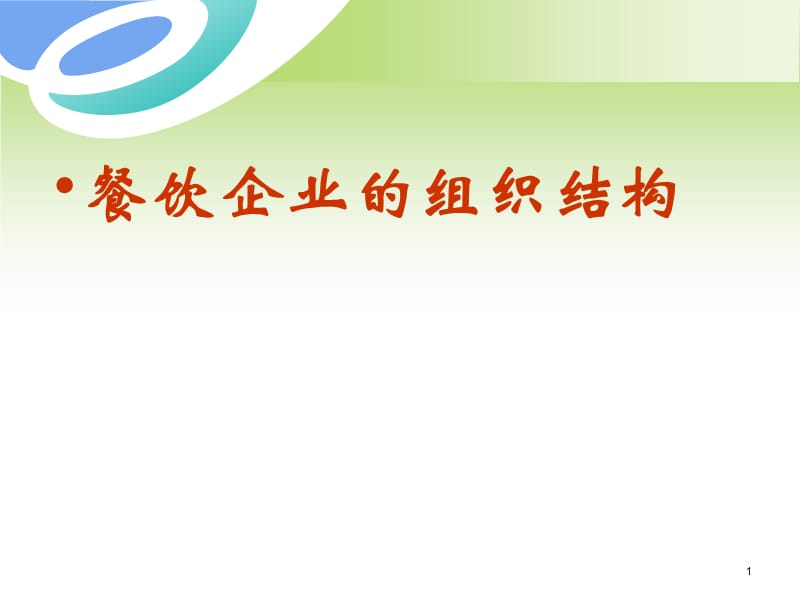 • 餐饮企业的组织结构

1